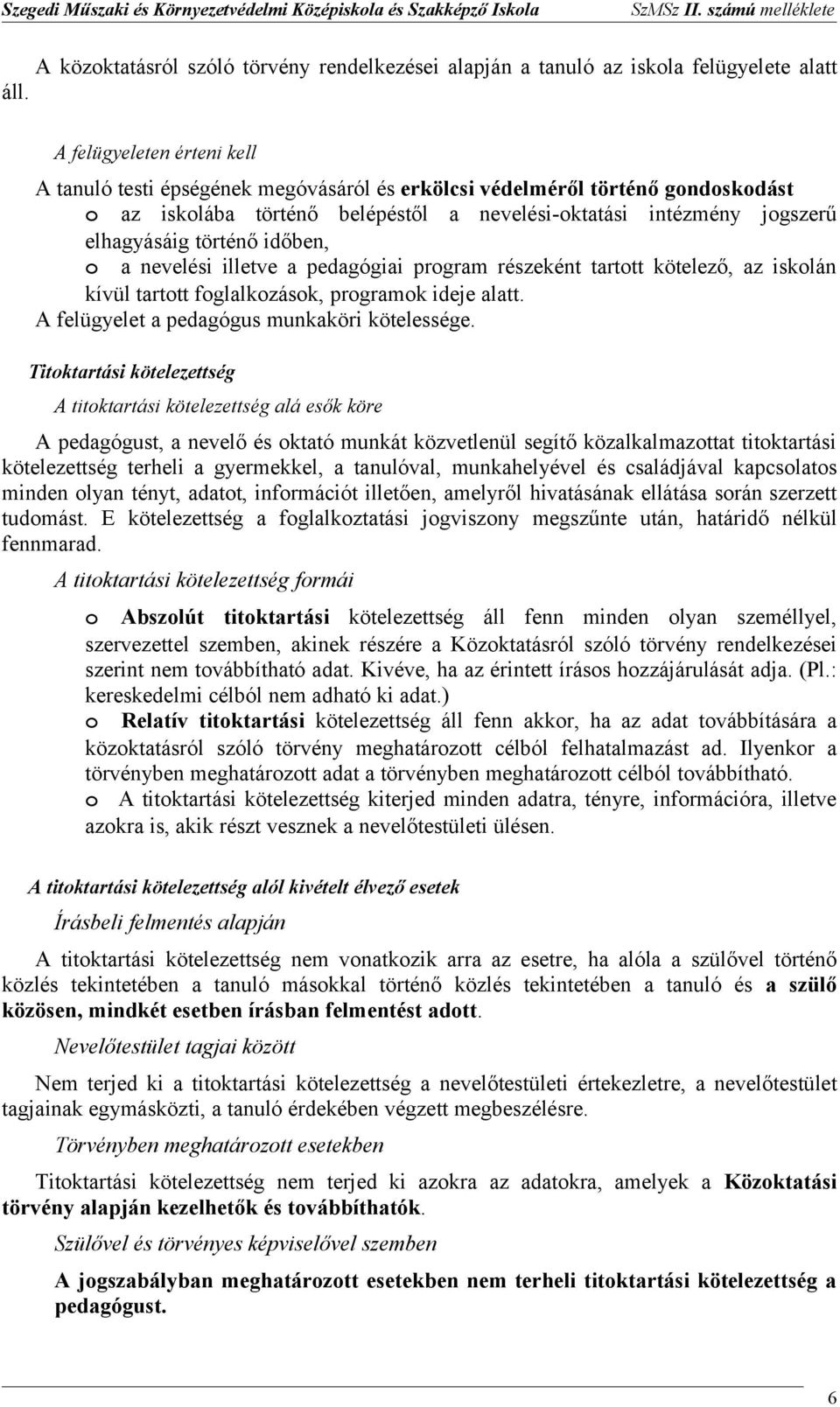 Szegedi Műszaki és Környezetvédelmi Középiskola és Szakképző Iskola SzMSz II. számú melléklete

A közoktatásról szóló törvény rendelkezései alapján a tanuló az iskola felügyelete alatt áll.

A felügyeleten érteni kell

A tanuló testi épségének megóvásáról és erkölcsi védelméről történő gondoskodást
o az iskolába történő belépéstől a nevelési-oktatási intézmény jogszerű elhagyásáig történő időben,
o a nevelési illetve a pedagógiai program részeként tartott kötelező, az iskolán kívül tartott foglalkozások, programok ideje alatt.
A felügyelet a pedagógus munkaköri kötelessége.

Titoktartási kötelezettség

A titoktartási kötelezettség alá esők köre

A pedagógust, a nevelő és oktató munkát közvetlenül segítő közalkalmazottat titoktartási kötelezettség terheli a gyermekkel, a tanulóval, munkahelyével és családjával kapcsolatos minden olyan tényt, adatot, információt illetően, amelyről hivatásának ellátása során szerzett tudomást. E kötelezettség a foglalkoztatási jogviszony megszűnte után, határidő nélkül fennmarad.

A titoktartási kötelezettség formái

o Abszolút titoktartási kötelezettség áll fenn minden olyan személlyel, szervezettel szemben, akinek részére a Közoktatásról szóló törvény rendelkezései szerint nem továbbítható adat. Kivéve, ha az érintett írásos hozzájárulását adja. (Pl.: kereskedelmi célból nem adható ki adat.)
o Relatív titoktartási kötelezettség áll fenn akkor, ha az adat továbbítására a közoktatásról szóló törvény meghatározott célból felhatalmazást ad. Ilyenkor a törvényben meghatározott adat a törvényben meghatározott célból továbbítható.
o A titoktartási kötelezettség kiterjed minden adatra, tényre, információra, illetve azokra is, akik részt vesznek a nevelőtestületi ülésen.

A titoktartási kötelezettség alól kivételt élvező esetek

Írásbeli felmentés alapján

A titoktartási kötelezettség nem vonatkozik arra az esetre, ha alóla a szülővel történő közlés tekintetében a tanuló másokkal történő közlés tekintetében a tanuló és a szülő közösen, mindkét esetben írásban felmentést adott.

Nevelőtestület tagjai között

Nem terjed ki a titoktartási kötelezettség a nevelőtestületi értekezletre, a nevelőtestület tagjainak egymásközti, a tanuló érdekében végzett megbeszélésre.

Törvényben meghatározott esetekben

Titoktartási kötelezettség nem terjed ki azokra az adatokra, amelyek a Közoktatási törvény alapján kezelhetők és továbbíthatók.

Szülővel és törvényes képviselővel szemben

A jogszabályban meghatározott esetekben nem terheli titoktartási kötelezettség a pedagógust.

6